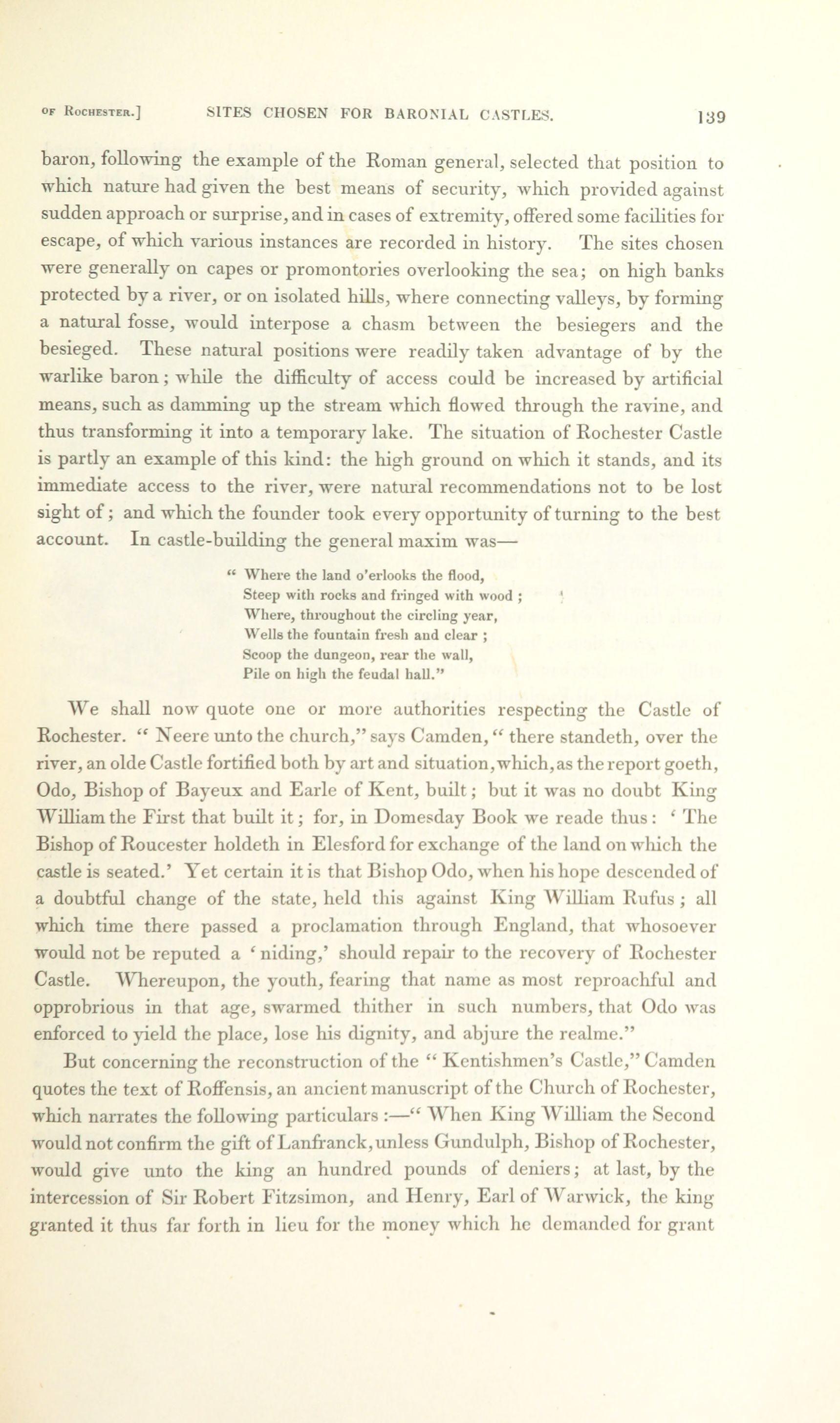 OF ROCHESTER.] SITES CHOSEN FOR BARONIAL CASTLES. 139

baron, following the example of the Roman general, selected that position to which nature had given the best means of security, which provided against sudden approach or surprise, and in cases of extremity, offered some facilities for escape, of which various instances are recorded in history. The sites chosen were generally on capes or promontories overlooking the sea; on high banks protected by a river, or on isolated hills, where connecting valleys, by forming a natural fosse, would interpose a chasm between the besiegers and the besieged. These natural positions were readily taken advantage of by the warlike baron; while the difficulty of access could be increased by artificial means, such as damming up the stream which flowed through the ravine, and thus transforming it into a temporary lake. The situation of Rochester Castle is partly an example of this kind: the high ground on which it stands, and its immediate access to the river, were natural recommendations not to be lost sight of; and which the founder took every opportunity of turning to the best account. In castle-building the general maxim was—

" Where the land o'erlooks the flood,
Steep with rocks and fringed with wood ;
Where, throughout the circling year,
Wells the fountain fresh and clear ;
Scoop the dungeon, rear the wall,
Pile on high the feudal hall."

We shall now quote one or more authorities respecting the Castle of Rochester. " Neere unto the church," says Camden, " there standeth, over the river, an olde Castle fortified both by art and situation, which, as the report goeth, Odo, Bishop of Bayeux and Earle of Kent, built; but it was no doubt King William the First that built it; for, in Domesday Book we reade thus: ' The Bishop of Roucester holdeth in Elesford for exchange of the land on which the castle is seated.' Yet certain it is that Bishop Odo, when his hope descended of a doubtful change of the state, held this against King William Rufus; all which time there passed a proclamation through England, that whosoever would not be reputed a ' niding,' should repair to the recovery of Rochester Castle. Whereupon, the youth, fearing that name as most reproachful and opprobrious in that age, swarmed thither in such numbers, that Odo was enforced to yield the place, lose his dignity, and abjure the realme."

But concerning the reconstruction of the " Kentishmen's Castle," Camden quotes the text of Roffensis, an ancient manuscript of the Church of Rochester, which narrates the following particulars :—" When King William the Second would not confirm the gift of Lanfranck, unless Gundulph, Bishop of Rochester, would give unto the king an hundred pounds of deniers; at last, by the intercession of Sir Robert Fitzsimon, and Henry, Earl of Warwick, the king granted it thus far forth in lieu for the money which he demanded for grant